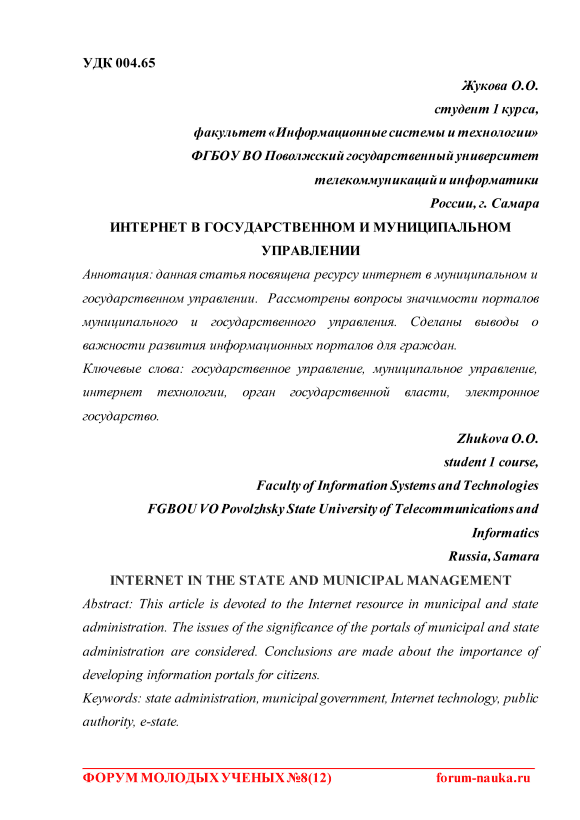 УДК 004.65

Жукова О.О.
студент 1 курса,
факультет «Информационные системы и технологии»
ФГБОУ ВО Поволжский государственный университет телекоммуникаций и информатики
России, г. Самара

ИНТЕРНЕТ В ГОСУДАРСТВЕННОМ И МУНИЦИПАЛЬНОМ УПРАВЛЕНИИ

Аннотация: данная статья посвящена ресурсу интернет в муниципальном и государственном управлении. Рассмотрены вопросы значимости порталов муниципального и государственного управления. Сделаны выводы о важности развития информационных порталов для граждан.

Ключевые слова: государственное управление, муниципальное управление, интернет технологии, орган государственной власти, электронное государство.

Zhukova O.O.
student 1 course,
Faculty of Information Systems and Technologies
FGBOU VO Povolzhsky State University of Telecommunications and Informatics
Russia, Samara

INTERNET IN THE STATE AND MUNICIPAL MANAGEMENT

Abstract: This article is devoted to the Internet resource in municipal and state administration. The issues of the significance of the portals of municipal and state administration are considered. Conclusions are made about the importance of developing information portals for citizens.

Keywords: state administration, municipal government, Internet technology, public authority, e-state.

ФОРУМ МОЛОДЫХ УЧЕНЫХ №8(12) forum-nauka.ru